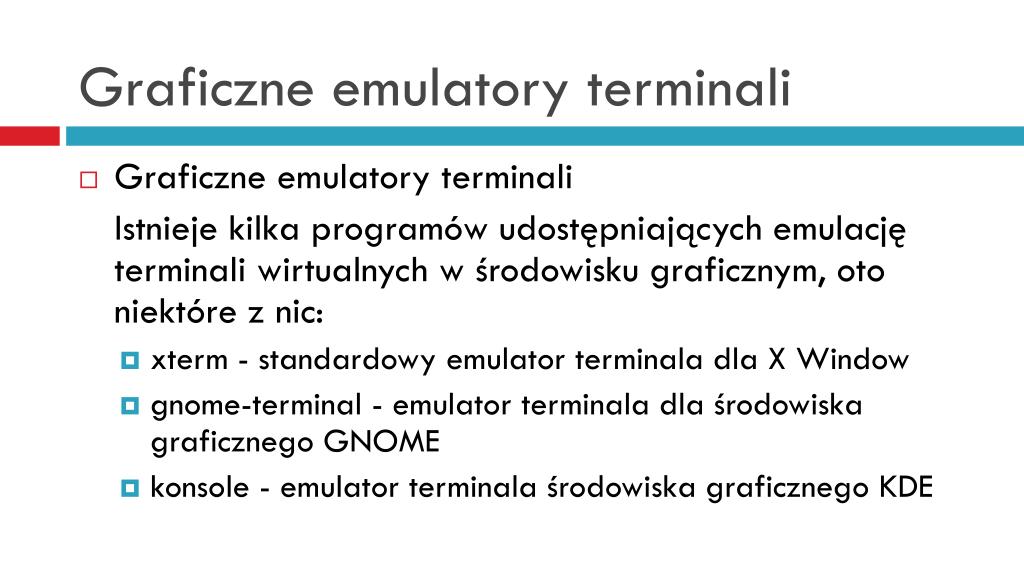 Graficzne emulatory terminali

Graficzne emulatory terminali

Istnieje kilka programów udostępniających emulację terminali wirtualnych w środowisku graficznym, oto niektóre z nic:

xterm - standardowy emulator terminala dla X Window

gnome-terminal - emulator terminala dla środowiska graficznego GNOME

konsole - emulator terminala środowiska graficznego KDE